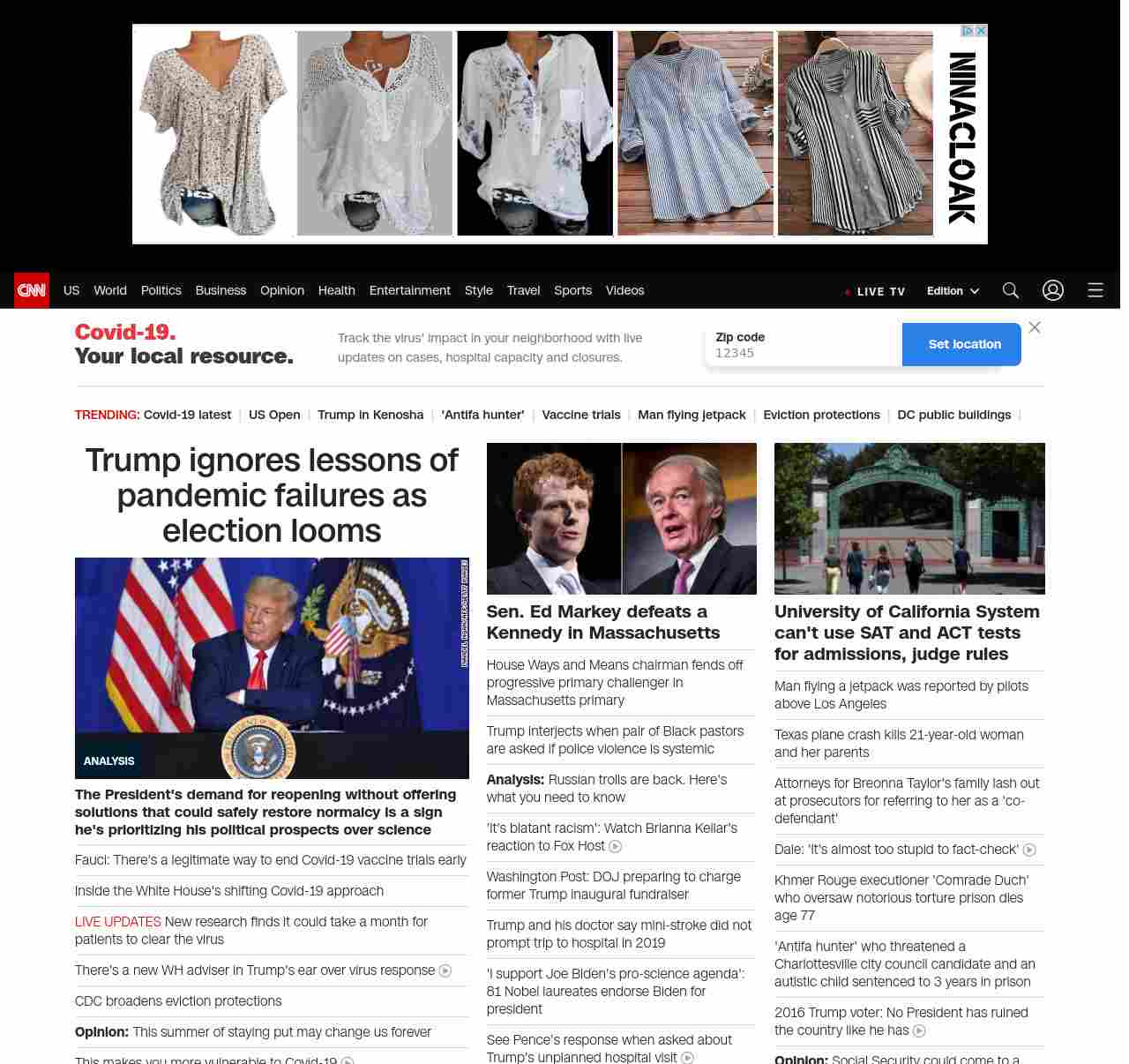 NINACLOAK

CNN US World Politics Business Opinion Health Entertainment Style Travel Sports Videos LIVE TV Edition

Covid-19.
Your local resource.

Track the virus' impact in your neighborhood with live updates on cases, hospital capacity and closures.

Zip code
12345

Set location

TRENDING: Covid-19 latest | US Open | Trump in Kenosha | 'Antifa hunter' | Vaccine trials | Man flying jetpack | Eviction protections | DC public buildings |

Trump ignores lessons of pandemic failures as election looms

ANALYSIS

The President's demand for reopening without offering solutions that could safely restore normalcy is a sign he's prioritizing his political prospects over science

Fauci: There's a legitimate way to end Covid-19 vaccine trials early

Inside the White House's shifting Covid-19 approach

LIVE UPDATES New research finds it could take a month for patients to clear the virus

There's a new WH adviser in Trump's ear over virus response

CDC broadens eviction protections

Opinion: This summer of staying put may change us forever

This makes you more vulnerable to Covid-19

Sen. Ed Markey defeats a Kennedy in Massachusetts

House Ways and Means chairman fends off progressive primary challenger in Massachusetts primary

Trump interjects when pair of Black pastors are asked if police violence is systemic

Analysis: Russian trolls are back. Here's what you need to know

'It's blatant racism': Watch Brianna Keilar's reaction to Fox Host

Washington Post: DOJ preparing to charge former Trump inaugural fundraiser

Trump and his doctor say mini-stroke did not prompt trip to hospital in 2019

'I support Joe Biden's pro-science agenda': 81 Nobel laureates endorse Biden for president

See Pence's response when asked about Trump's unplanned hospital visit

University of California System can't use SAT and ACT tests for admissions, judge rules

Man flying a jetpack was reported by pilots above Los Angeles

Texas plane crash kills 21-year-old woman and her parents

Attorneys for Breonna Taylor's family lash out at prosecutors for referring to her as a 'co-defendant'

Dale: 'It's almost too stupid to fact-check'

Khmer Rouge executioner 'Comrade Duch' who oversaw notorious torture prison dies age 77

'Antifa hunter' who threatened a Charlottesville city council candidate and an autistic child sentenced to 3 years in prison

2016 Trump voter: No President has ruined the country like he has

Opinion: Social Security could come to a